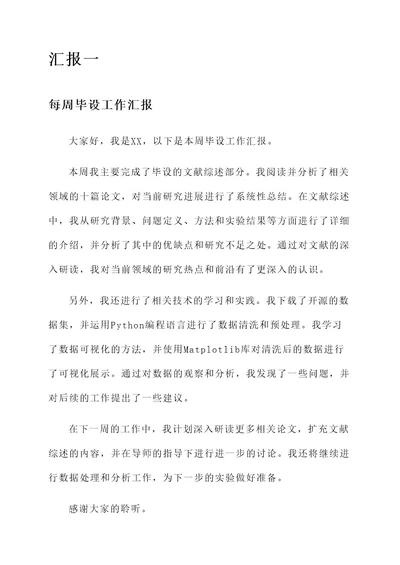 汇报一

每周毕设工作汇报

大家好，我是XX，以下是本周毕设工作汇报。

本周我主要完成了毕设的文献综述部分。我阅读并分析了相关领域的十篇论文，对当前研究进展进行了系统性总结。在文献综述中，我从研究背景、问题定义、方法和实验结果等方面进行了详细的介绍，并分析了其中的优缺点和研究不足之处。通过对文献的深入研读，我对当前领域的研究热点和前沿有了更深入的认识。

另外，我还进行了相关技术的学习和实践。我下载了开源的数据集，并运用Python编程语言进行了数据清洗和预处理。我学习了数据可视化的方法，并使用Matplotlib库对清洗后的数据进行了可视化展示。通过对数据的观察和分析，我发现了一些问题，并对后续的工作提出了一些建议。

在下一周的工作中，我计划深入研读更多相关论文，扩充文献综述的内容，并在导师的指导下进行进一步的讨论。我还将继续进行数据处理和分析工作，为下一步的实验做好准备。

感谢大家的聆听。